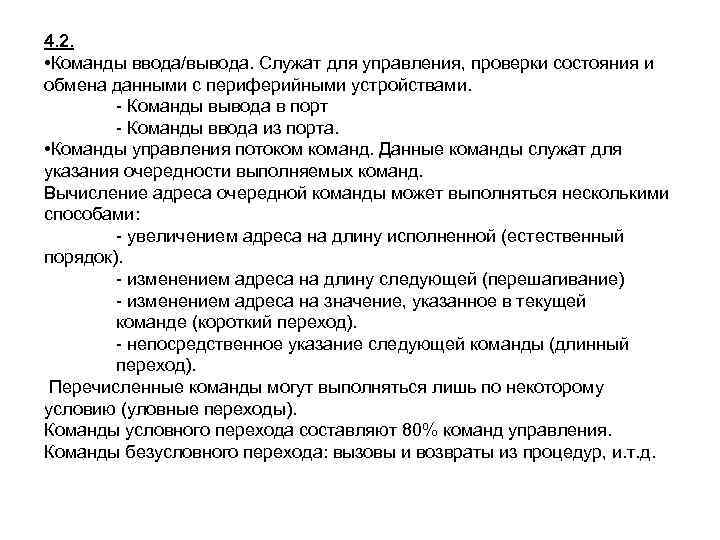 4.2.
•Команды ввода/вывода. Служат для управления, проверки состояния и обмена данными с периферийными устройствами.
- Команды вывода в порт
- Команды ввода из порта.
•Команды управления потоком команд. Данные команды служат для указания очередности выполняемых команд.
Вычисление адреса очередной команды может выполняться несколькими способами:
- увеличением адреса на длину исполненной (естественный порядок).
- изменением адреса на длину следующей (перешагивание)
- изменением адреса на значение, указанное в текущей команде (короткий переход).
- непосредственное указание следующей команды (длинный переход).
Перечисленные команды могут выполняться лишь по некоторому условию (уловные переходы).
Команды условного перехода составляют 80% команд управления.
Команды безусловного перехода: вызовы и возвраты из процедур, и.т.д.